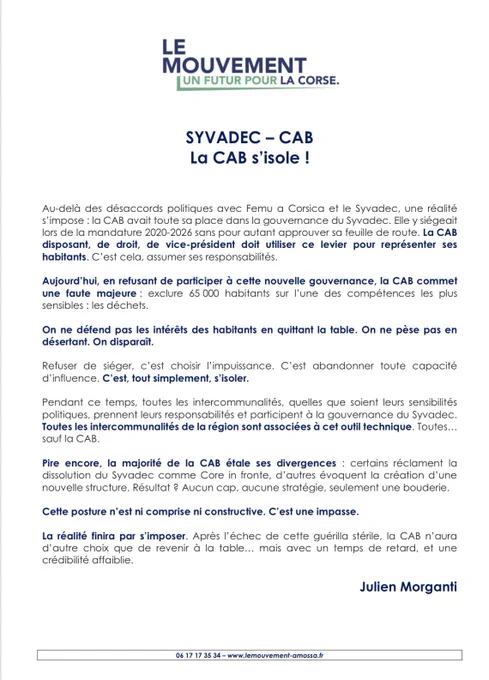 LE MOUVEMENT
UN FUTUR POUR LA CORSE.

SYVADEC – CAB
La CAB s'isole !

Au-delà des désaccords politiques avec Femu a Corsica et le Syvadec, une réalité s'impose : la CAB avait toute sa place dans la gouvernance du Syvadec. Elle y siégeait lors de la mandature 2020-2026 sans pour autant approuver sa feuille de route. La CAB disposant, de droit, de vice-président doit utiliser ce levier pour représenter ses habitants. C'est cela, assumer ses responsabilités.

Aujourd'hui, en refusant de participer à cette nouvelle gouvernance, la CAB commet une faute majeure : exclure 65 000 habitants sur l'une des compétences les plus sensibles : les déchets.

On ne défend pas les intérêts des habitants en quittant la table. On ne pèse pas en désertant. On disparaît.

Refuser de siéger, c'est choisir l'impuissance. C'est abandonner toute capacité d'influence. C'est, tout simplement, s'isoler.

Pendant ce temps, toutes les intercommunalités, quelles que soient leurs sensibilités politiques, prennent leurs responsabilités et participent à la gouvernance du Syvadec. Toutes les intercommunalités de la région sont associées à cet outil technique. Toutes… sauf la CAB.

Pire encore, la majorité de la CAB étale ses divergences : certains réclament la dissolution du Syvadec comme Core in fronte, d'autres évoquent la création d'une nouvelle structure. Résultat ? Aucun cap, aucune stratégie, seulement une bouderie.

Cette posture n'est ni comprise ni constructive. C'est une impasse.

La réalité finira par s'imposer. Après l'échec de cette guérilla stérile, la CAB n'aura d'autre choix que de revenir à la table… mais avec un temps de retard, et une crédibilité affaiblie.

Julien Morganti

06 17 17 35 34 – www.lemouvement-amossa.fr